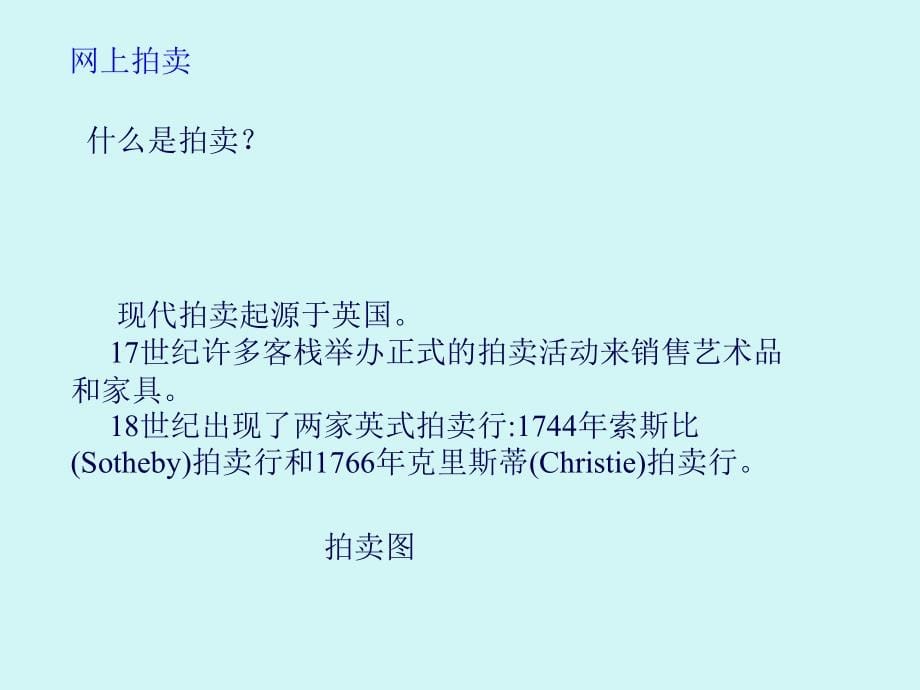 网上拍卖

什么是拍卖？

现代拍卖起源于英国。

17世纪许多客栈举办正式的拍卖活动来销售艺术品和家具。

18世纪出现了两家英式拍卖行:1744年索斯比(Sotheby)拍卖行和1766年克里斯蒂(Christie)拍卖行。

拍卖图